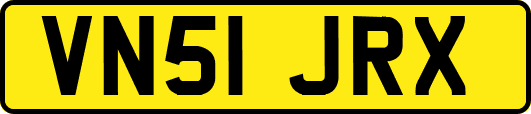 VN51 JRX